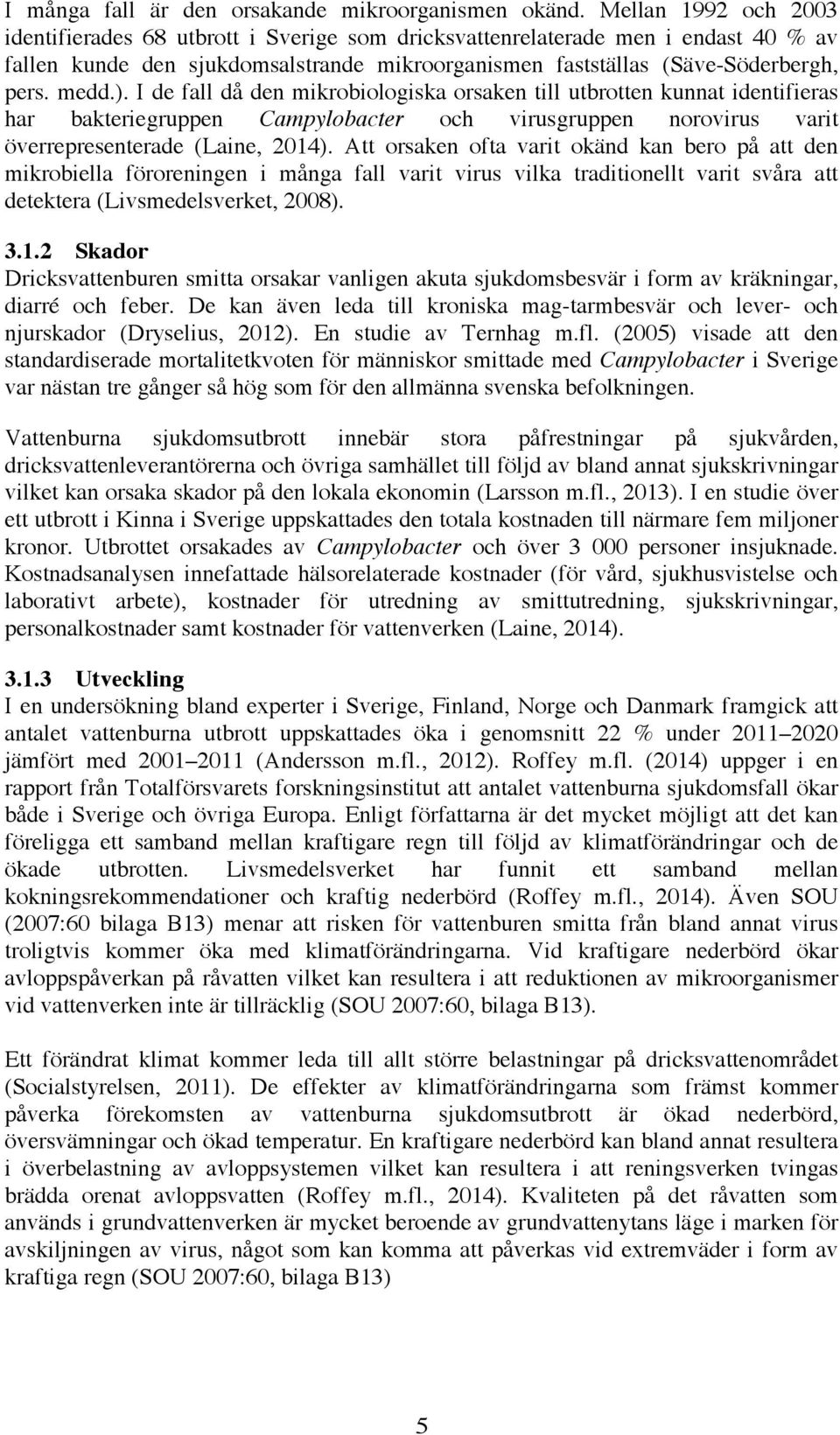 I många fall är den orsakande mikroorganismen okänd. Mellan 1992 och 2003 identifierades 68 utbrott i Sverige som dricksvattenrelaterade men i endast 40 % av fallen kunde den sjukdomsalstrande mikroorganismen fastställas (Säve-Söderbergh, pers. medd.). I de fall då den mikrobiologiska orsaken till utbrotten kunnat identifieras har bakteriegruppen Campylobacter och virusgruppen norovirus varit överrepresenterade (Laine, 2014). Att orsaken ofta varit okänd kan bero på att den mikrobiella föroreningen i många fall varit virus vilka traditionellt varit svåra att detektera (Livsmedelsverket, 2008).

3.1.2 Skador
Dricksvattenburen smitta orsakar vanligen akuta sjukdomsbesvär i form av kräkningar, diarré och feber. De kan även leda till kroniska mag-tarmbesvär och lever- och njurskador (Dryselius, 2012). En studie av Ternhag m.fl. (2005) visade att den standardiserade mortalitetkvoten för människor smittade med Campylobacter i Sverige var nästan tre gånger så hög som för den allmänna svenska befolkningen.

Vattenburna sjukdomsutbrott innebär stora påfrestningar på sjukvården, dricksvattenleverantörerna och övriga samhället till följd av bland annat sjukskrivningar vilket kan orsaka skador på den lokala ekonomin (Larsson m.fl., 2013). I en studie över ett utbrott i Kinna i Sverige uppskattades den totala kostnaden till närmare fem miljoner kronor. Utbrottet orsakades av Campylobacter och över 3 000 personer insjuknade. Kostnadsanalysen innefattade hälsorelaterade kostnader (för vård, sjukhusvistelse och laborativt arbete), kostnader för utredning av smittutredning, sjukskrivningar, personalkostnader samt kostnader för vattenverken (Laine, 2014).

3.1.3 Utveckling
I en undersökning bland experter i Sverige, Finland, Norge och Danmark framgick att antalet vattenburna utbrott uppskattades öka i genomsnitt 22 % under 2011–2020 jämfört med 2001–2011 (Andersson m.fl., 2012). Roffey m.fl. (2014) uppger i en rapport från Totalförsvarets forskningsinstitut att antalet vattenburna sjukdomsfall ökar både i Sverige och övriga Europa. Enligt författarna är det mycket möjligt att det kan föreligga ett samband mellan kraftigare regn till följd av klimatförändringar och de ökade utbrotten. Livsmedelsverket har funnit ett samband mellan kokningsrekommendationer och kraftig nederbörd (Roffey m.fl., 2014). Även SOU (2007:60 bilaga B13) menar att risken för vattenburen smitta från bland annat virus troligtvis kommer öka med klimatförändringarna. Vid kraftigare nederbörd ökar avloppspåverkan på råvatten vilket kan resultera i att reduktionen av mikroorganismer vid vattenverken inte är tillräcklig (SOU 2007:60, bilaga B13).

Ett förändrat klimat kommer leda till allt större belastningar på dricksvattenområdet (Socialstyrelsen, 2011). De effekter av klimatförändringarna som främst kommer påverka förekomsten av vattenburna sjukdomsutbrott är ökad nederbörd, översvämningar och ökad temperatur. En kraftigare nederbörd kan bland annat resultera i överbelastning av avloppsystemen vilket kan resultera i att reningsverken tvingas brädda orenat avloppsvatten (Roffey m.fl., 2014). Kvaliteten på det råvatten som används i grundvattenverken är mycket beroende av grundvattenytans läge i marken för avskiljningen av virus, något som kan komma att påverkas vid extremväder i form av kraftiga regn (SOU 2007:60, bilaga B13)

5